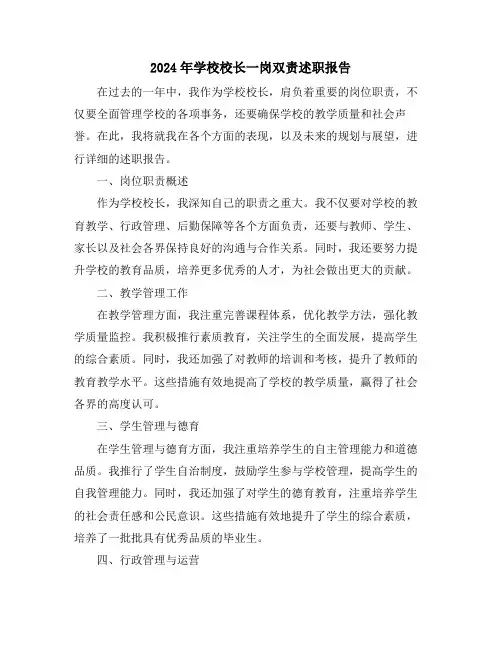 2024年学校校长一岗双责述职报告

在过去的一年中，我作为学校校长，肩负着重要的岗位职责，不仅要全面管理学校的各项事务，还要确保学校的教学质量和社会声誉。在此，我将就我在各个方面的表现，以及未来的规划与展望，进行详细的述职报告。

一、岗位职责概述

作为学校校长，我深知自己的职责之重大。我不仅要对学校的教育教学、行政管理、后勤保障等各个方面负责，还要与教师、学生、家长以及社会各界保持良好的沟通与合作关系。同时，我还要努力提升学校的教育品质，培养更多优秀的人才，为社会做出更大的贡献。

二、教学管理工作

在教学管理方面，我注重完善课程体系，优化教学方法，强化教学质量监控。我积极推行素质教育，关注学生的全面发展，提高学生的综合素质。同时，我还加强了对教师的培训和考核，提升了教师的教育教学水平。这些措施有效地提高了学校的教学质量，赢得了社会各界的高度认可。

三、学生管理与德育

在学生管理与德育方面，我注重培养学生的自主管理能力和道德品质。我推行了学生自治制度，鼓励学生参与学校管理，提高学生的自我管理能力。同时，我还加强了对学生的德育教育，注重培养学生的社会责任感和公民意识。这些措施有效地提升了学生的综合素质，培养了一批批具有优秀品质的毕业生。

四、行政管理与运营